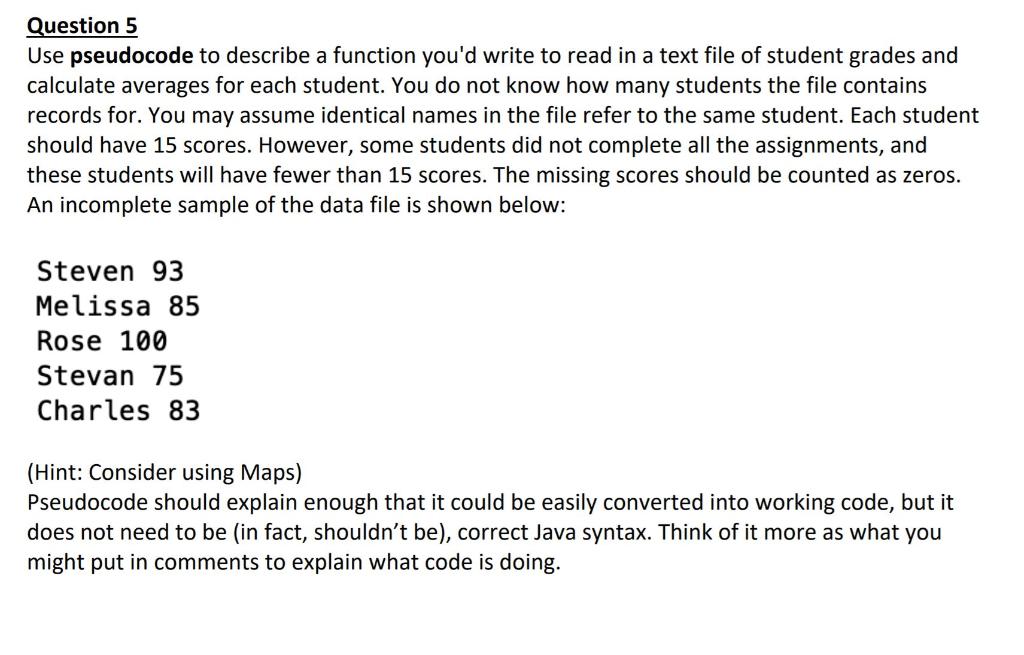 Question 5
Use pseudocode to describe a function you'd write to read in a text file of student grades and calculate averages for each student. You do not know how many students the file contains records for. You may assume identical names in the file refer to the same student. Each student should have 15 scores. However, some students did not complete all the assignments, and these students will have fewer than 15 scores. The missing scores should be counted as zeros. An incomplete sample of the data file is shown below:

Steven 93
Melissa 85
Rose 100
Stevan 75
Charles 83

(Hint: Consider using Maps)
Pseudocode should explain enough that it could be easily converted into working code, but it does not need to be (in fact, shouldn't be), correct Java syntax. Think of it more as what you might put in comments to explain what code is doing.